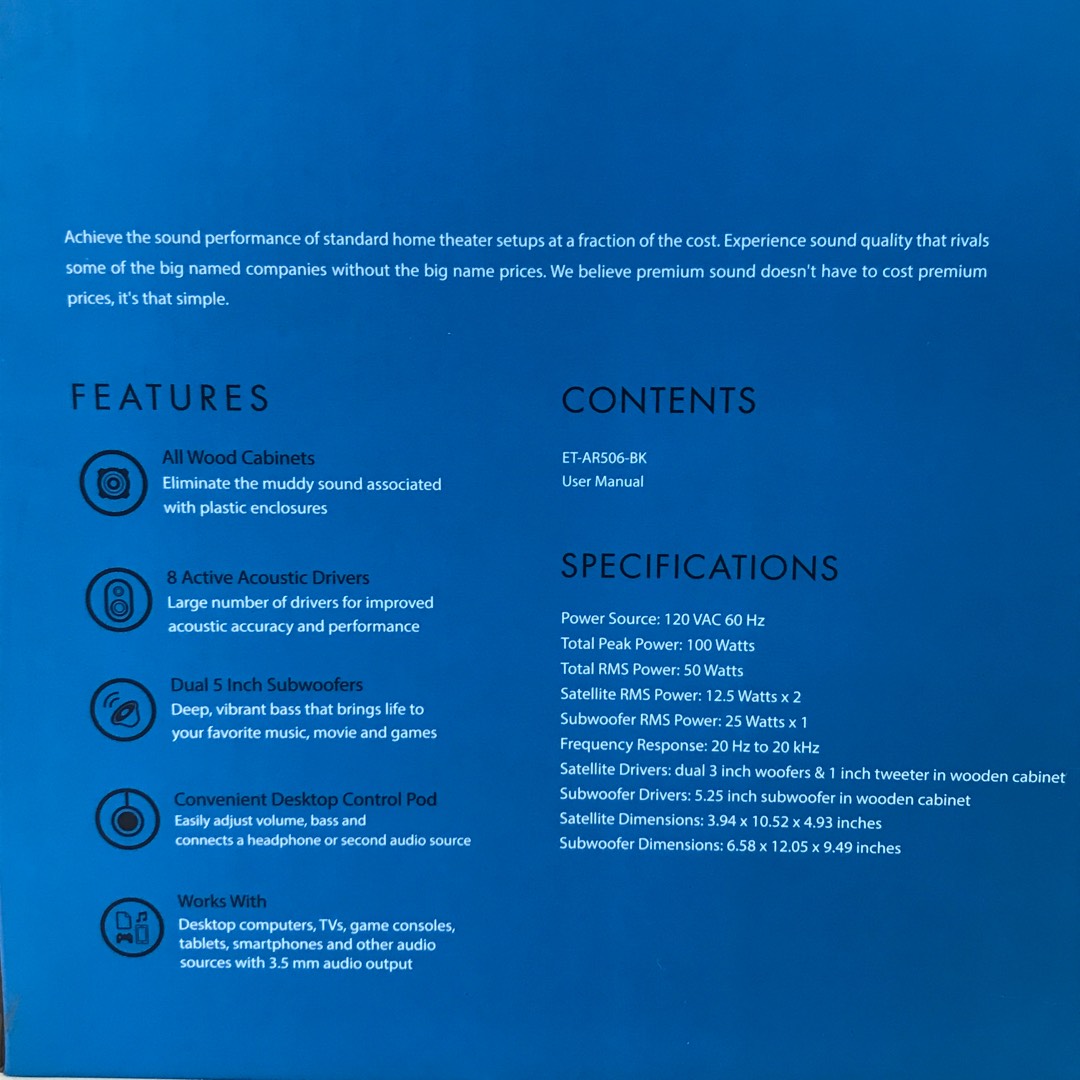 Achieve the sound performance of standard home theater setups at a fraction of the cost. Experience sound quality that rivals some of the big named companies without the big name prices. We believe premium sound doesn't have to cost premium prices, it's that simple.

FEATURES

All Wood Cabinets
Eliminate the muddy sound associated with plastic enclosures

8 Active Acoustic Drivers
Large number of drivers for improved acoustic accuracy and performance

Dual 5 Inch Subwoofers
Deep, vibrant bass that brings life to your favorite music, movie and games

Convenient Desktop Control Pod
Easily adjust volume, bass and connects a headphone or second audio source

Works With
Desktop computers, TVs, game consoles, tablets, smartphones and other audio sources with 3.5 mm audio output

CONTENTS

ET-AR506-BK
User Manual

SPECIFICATIONS

Power Source: 120 VAC 60 Hz
Total Peak Power: 100 Watts
Total RMS Power: 50 Watts
Satellite RMS Power: 12.5 Watts x 2
Subwoofer RMS Power: 25 Watts x 1
Frequency Response: 20 Hz to 20 kHz
Satellite Drivers: dual 3 inch woofers & 1 inch tweeter in wooden cabinet
Subwoofer Drivers: 5.25 inch subwoofer in wooden cabinet
Satellite Dimensions: 3.94 x 10.52 x 4.93 inches
Subwoofer Dimensions: 6.58 x 12.05 x 9.49 inches